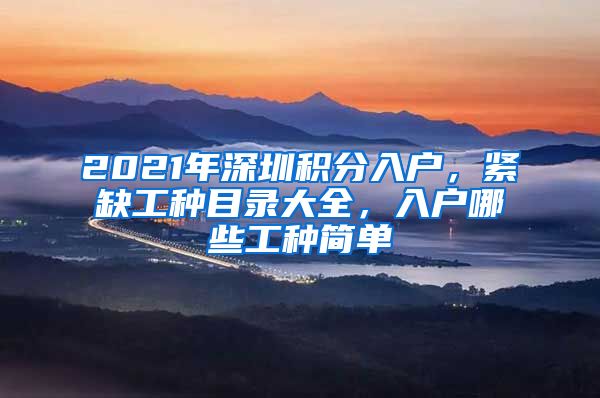 2021年深圳积分入户，紧缺工种目录大全，入户哪些工种简单